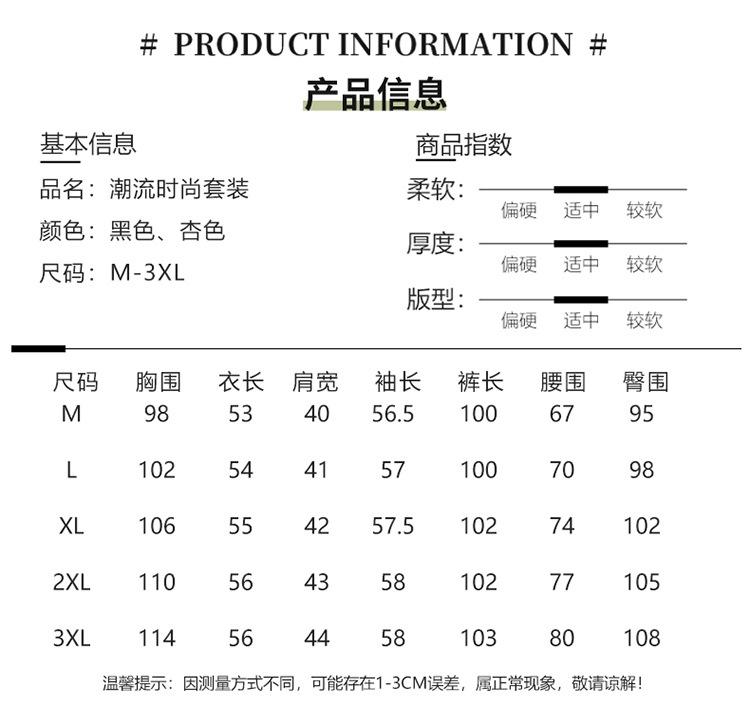 # PRODUCT INFORMATION #

产品信息

基本信息

品名：潮流时尚套装

颜色：黑色、杏色

尺码：M-3XL

商品指数

柔软：
偏硬 适中 较软

厚度：
偏硬 适中 较软

版型：
偏硬 适中 较软

| 尺码 | 胸围 | 衣长 | 肩宽 | 袖长 | 裤长 | 腰围 | 臀围 |
|---|---|---|---|---|---|---|---|
| M | 98 | 53 | 40 | 56.5 | 100 | 67 | 95 |
| L | 102 | 54 | 41 | 57 | 100 | 70 | 98 |
| XL | 106 | 55 | 42 | 57.5 | 102 | 74 | 102 |
| 2XL | 110 | 56 | 43 | 58 | 102 | 77 | 105 |
| 3XL | 114 | 56 | 44 | 58 | 103 | 80 | 108 |

温馨提示：因测量方式不同，可能存在1-3CM误差，属正常现象，敬请谅解！